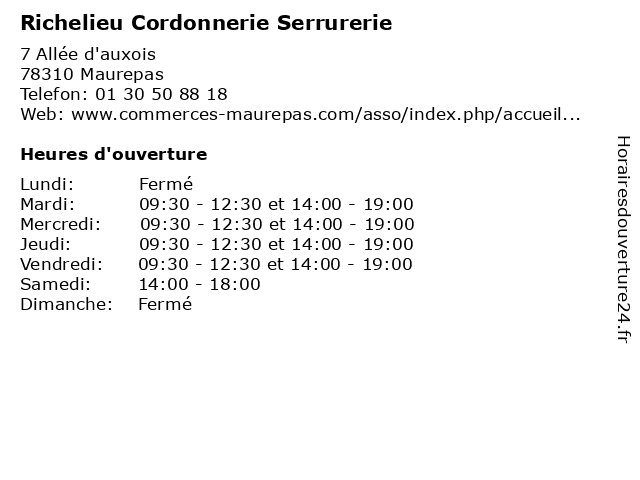 Richelieu Cordonnerie Serrurerie

7 Allée d'auxois
78310 Maurepas
Telefon: 01 30 50 88 18
Web: www.commerces-maurepas.com/asso/index.php/accueil...

Heures d'ouverture

| | |
|---|---|
| Lundi: | Fermé |
| Mardi: | 09:30 - 12:30 et 14:00 - 19:00 |
| Mercredi: | 09:30 - 12:30 et 14:00 - 19:00 |
| Jeudi: | 09:30 - 12:30 et 14:00 - 19:00 |
| Vendredi: | 09:30 - 12:30 et 14:00 - 19:00 |
| Samedi: | 14:00 - 18:00 |
| Dimanche: | Fermé |

Horairesdouverture24.fr